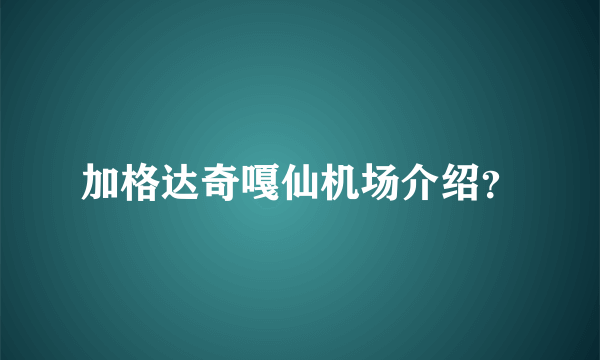 加格达奇嘎仙机场介绍?